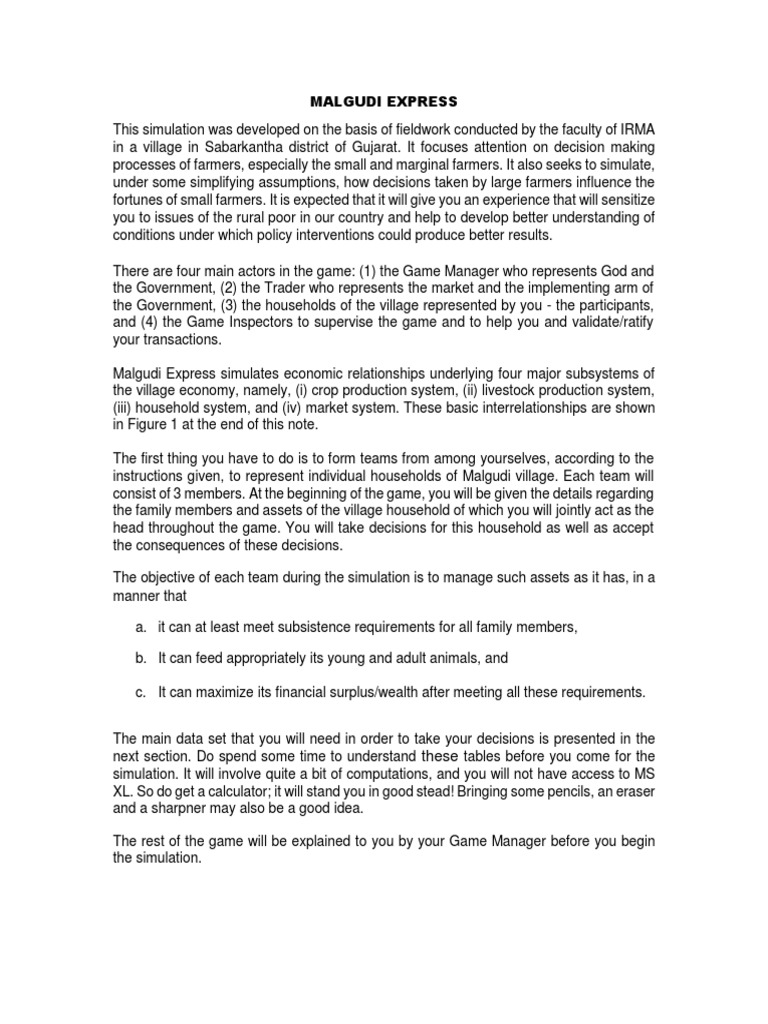 MALGUDI EXPRESS

This simulation was developed on the basis of fieldwork conducted by the faculty of IRMA in a village in Sabarkantha district of Gujarat. It focuses attention on decision making processes of farmers, especially the small and marginal farmers. It also seeks to simulate, under some simplifying assumptions, how decisions taken by large farmers influence the fortunes of small farmers. It is expected that it will give you an experience that will sensitize you to issues of the rural poor in our country and help to develop better understanding of conditions under which policy interventions could produce better results.

There are four main actors in the game: (1) the Game Manager who represents God and the Government, (2) the Trader who represents the market and the implementing arm of the Government, (3) the households of the village represented by you - the participants, and (4) the Game Inspectors to supervise the game and to help you and validate/ratify your transactions.

Malgudi Express simulates economic relationships underlying four major subsystems of the village economy, namely, (i) crop production system, (ii) livestock production system, (iii) household system, and (iv) market system. These basic interrelationships are shown in Figure 1 at the end of this note.

The first thing you have to do is to form teams from among yourselves, according to the instructions given, to represent individual households of Malgudi village. Each team will consist of 3 members. At the beginning of the game, you will be given the details regarding the family members and assets of the village household of which you will jointly act as the head throughout the game. You will take decisions for this household as well as accept the consequences of these decisions.

The objective of each team during the simulation is to manage such assets as it has, in a manner that

a. it can at least meet subsistence requirements for all family members,

b. It can feed appropriately its young and adult animals, and

c. It can maximize its financial surplus/wealth after meeting all these requirements.

The main data set that you will need in order to take your decisions is presented in the next section. Do spend some time to understand these tables before you come for the simulation. It will involve quite a bit of computations, and you will not have access to MS XL. So do get a calculator; it will stand you in good stead! Bringing some pencils, an eraser and a sharpner may also be a good idea.

The rest of the game will be explained to you by your Game Manager before you begin the simulation.